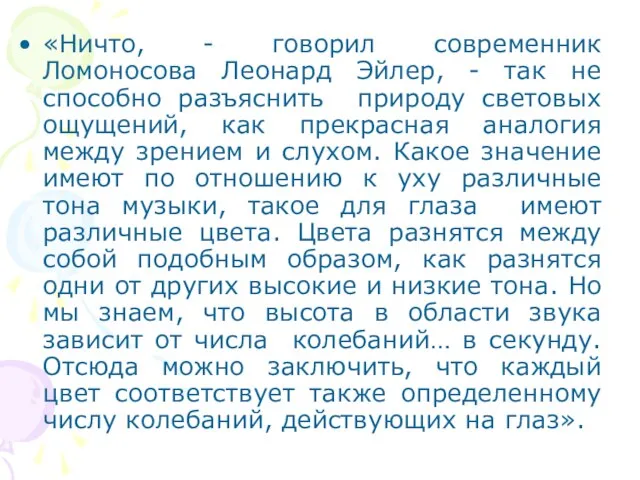 • «Ничто, - говорил современник Ломоносова Леонард Эйлер, - так не способно разъяснить природу световых ощущений, как прекрасная аналогия между зрением и слухом. Какое значение имеют по отношению к уху различные тона музыки, такое для глаза имеют различные цвета. Цвета разнятся между собой подобным образом, как разнятся одни от других высокие и низкие тона. Но мы знаем, что высота в области звука зависит от числа колебаний… в секунду. Отсюда можно заключить, что каждый цвет соответствует также определенному числу колебаний, действующих на глаз».